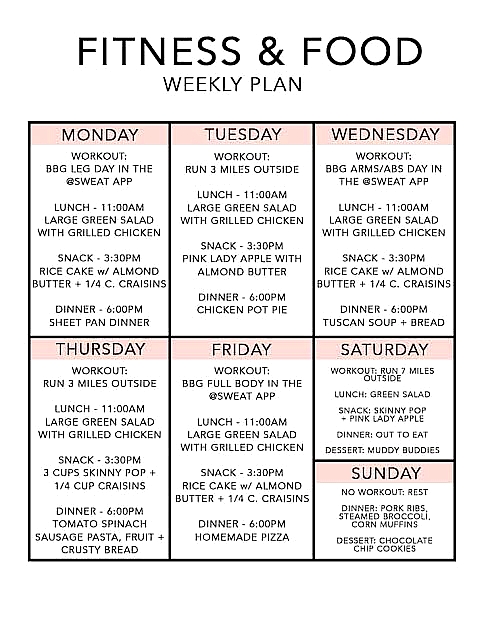 FITNESS & FOOD
WEEKLY PLAN

MONDAY

WORKOUT:
BBG LEG DAY IN THE @SWEAT APP

LUNCH - 11:00AM
LARGE GREEN SALAD WITH GRILLED CHICKEN

SNACK - 3:30PM
RICE CAKE w/ ALMOND BUTTER + 1/4 C. CRAISINS

DINNER - 6:00PM
SHEET PAN DINNER

TUESDAY

WORKOUT:
RUN 3 MILES OUTSIDE

LUNCH - 11:00AM
LARGE GREEN SALAD WITH GRILLED CHICKEN

SNACK - 3:30PM
PINK LADY APPLE WITH ALMOND BUTTER

DINNER - 6:00PM
CHICKEN POT PIE

WEDNESDAY

WORKOUT:
BBG ARMS/ABS DAY IN THE @SWEAT APP

LUNCH - 11:00AM
LARGE GREEN SALAD WITH GRILLED CHICKEN

SNACK - 3:30PM
RICE CAKE w/ ALMOND BUTTER + 1/4 C. CRAISINS

DINNER - 6:00PM
TUSCAN SOUP + BREAD

THURSDAY

WORKOUT:
RUN 3 MILES OUTSIDE

LUNCH - 11:00AM
LARGE GREEN SALAD WITH GRILLED CHICKEN

SNACK - 3:30PM
3 CUPS SKINNY POP + 1/4 CUP CRAISINS

DINNER - 6:00PM
TOMATO SPINACH SAUSAGE PASTA, FRUIT + CRUSTY BREAD

FRIDAY

WORKOUT:
BBG FULL BODY IN THE @SWEAT APP

LUNCH - 11:00AM
LARGE GREEN SALAD WITH GRILLED CHICKEN

SNACK - 3:30PM
RICE CAKE w/ ALMOND BUTTER + 1/4 C. CRAISINS

DINNER - 6:00PM
HOMEMADE PIZZA

SATURDAY

WORKOUT: RUN 7 MILES OUTSIDE

LUNCH: GREEN SALAD

SNACK: SKINNY POP + PINK LADY APPLE

DINNER: OUT TO EAT

DESSERT: MUDDY BUDDIES

SUNDAY

NO WORKOUT: REST

DINNER: PORK RIBS, STEAMED BROCCOLI, CORN MUFFINS

DESSERT: CHOCOLATE CHIP COOKIES